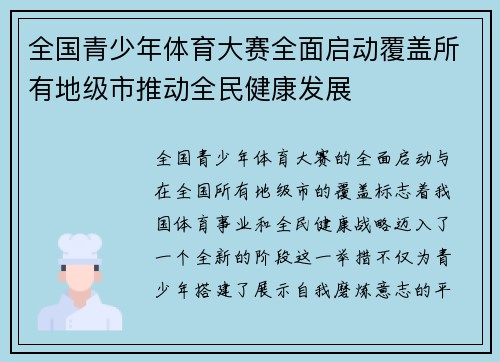 全国青少年体育大赛全面启动覆盖所有地级市推动全民健康发展

全国青少年体育大赛的全面启动与在全国所有地级市的覆盖标志着我国体育事业和全民健康战略迈入了一个全新的阶段这一举措不仅为青少年搭建了展示自我磨炼意志的平